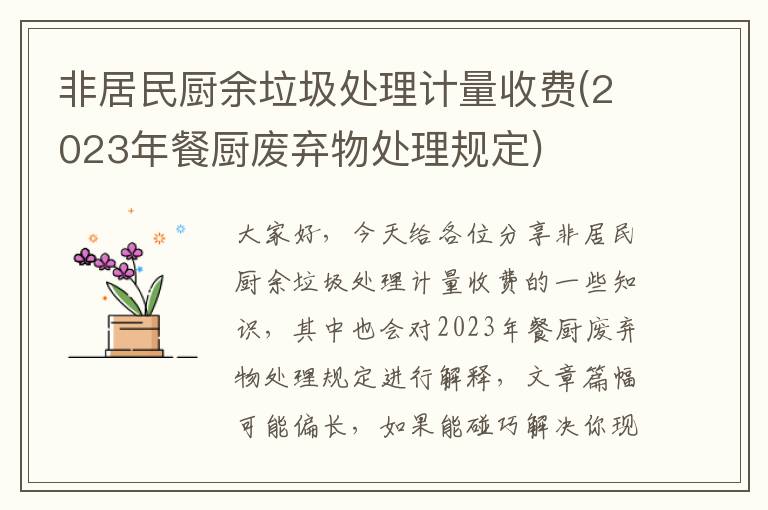 非居民厨余垃圾处理计量收费(2023年餐厨废弃物处理规定)

大家好，今天给各位分享非居民厨余垃圾处理计量收费的一些知识，其中也会对2023年餐厨废弃物处理规定进行解释，文章篇幅可能偏长，如果能碰巧解决你现